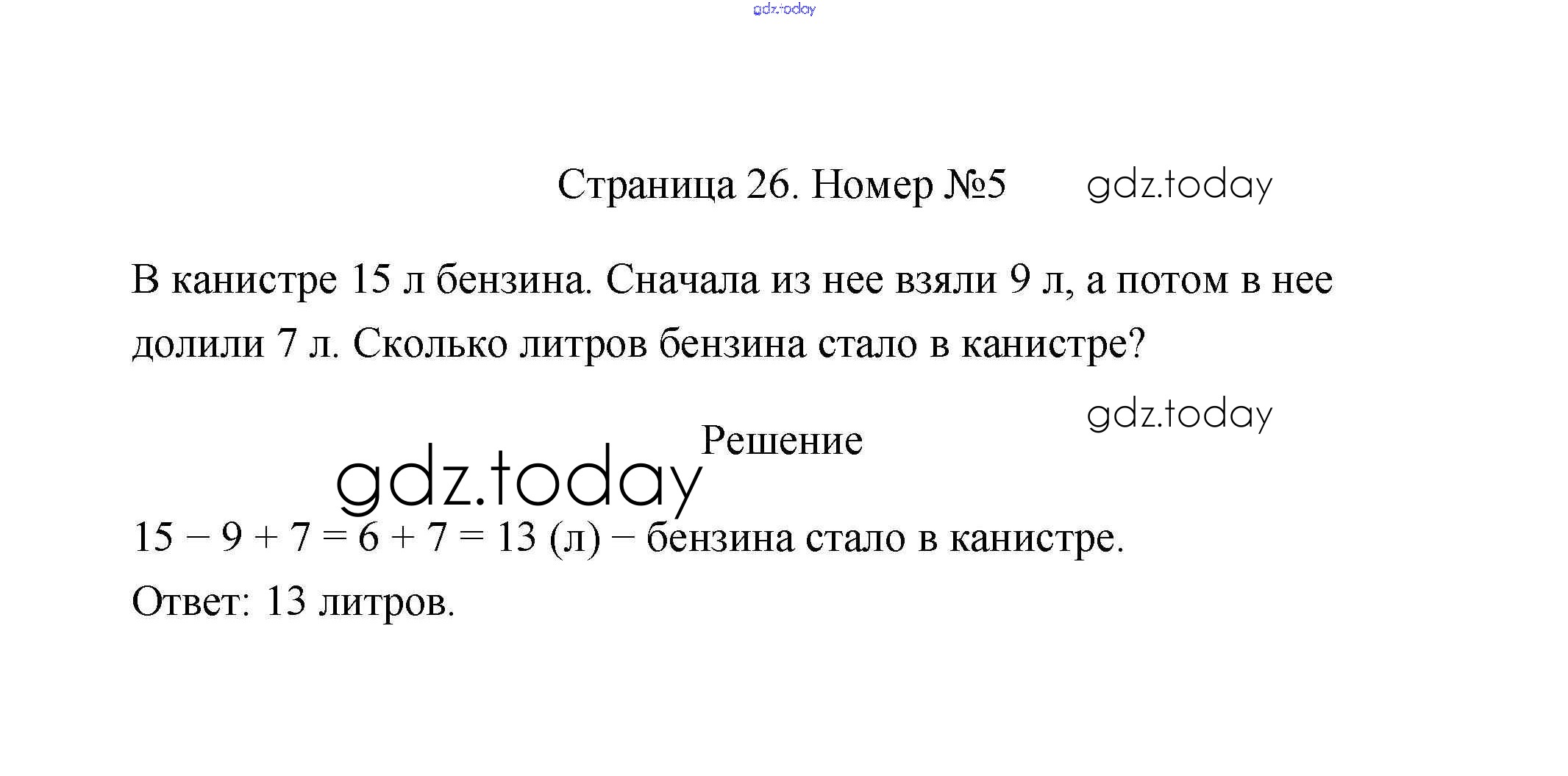 Страница 26. Номер №5

В канистре 15 л бензина. Сначала из нее взяли 9 л, а потом в нее долили 7 л. Сколько литров бензина стало в канистре?

Решение

$15 - 9 + 7 = 6 + 7 = 13$ (л) – бензина стало в канистре.

Ответ: 13 литров.

gdz.today